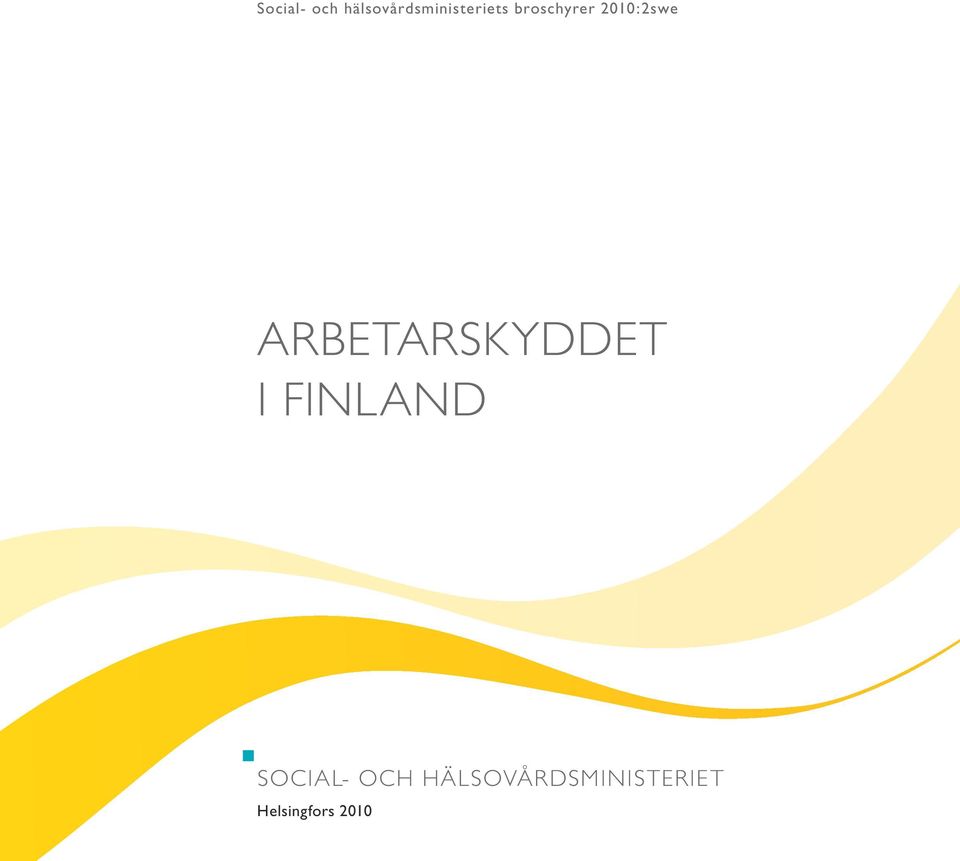 Social- och hälsovårdsministeriets broschyrer 2010:2swe

ARBETARSKYDDET
I FINLAND

SOCIAL- OCH HÄLSOVÅRDSMINISTERIET
Helsingfors 2010